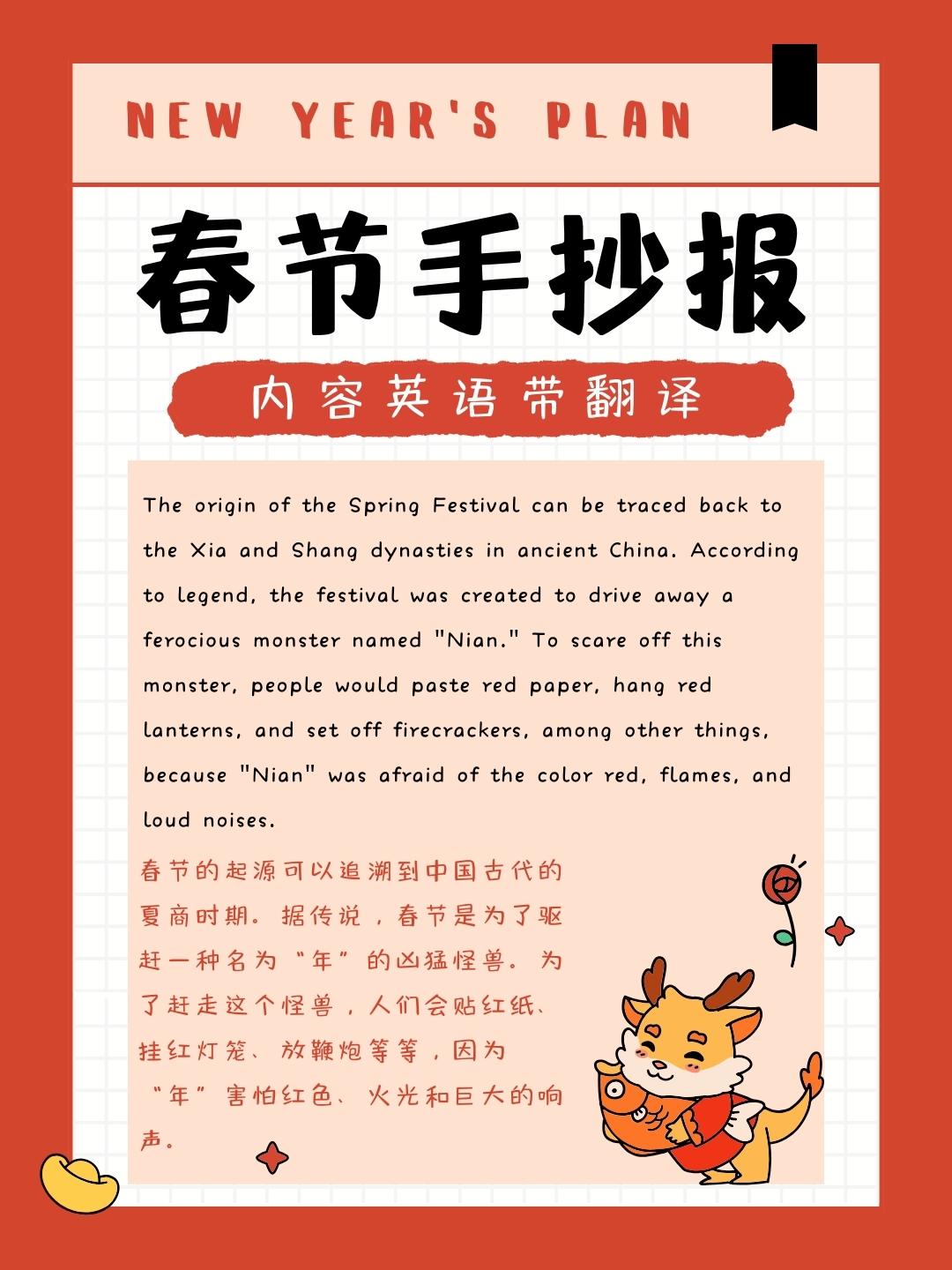 NEW YEAR'S PLAN

春节手抄报

内容英语带翻译

The origin of the Spring Festival can be traced back to the Xia and Shang dynasties in ancient China. According to legend, the festival was created to drive away a ferocious monster named "Nian." To scare off this monster, people would paste red paper, hang red lanterns, and set off firecrackers, among other things, because "Nian" was afraid of the color red, flames, and loud noises.

春节的起源可以追溯到中国古代的夏商时期。据传说，春节是为了驱赶一种名为“年”的凶猛怪兽。为了赶走这个怪兽，人们会贴红纸、挂红灯笼、放鞭炮等等，因为“年”害怕红色、火光和巨大的响声。